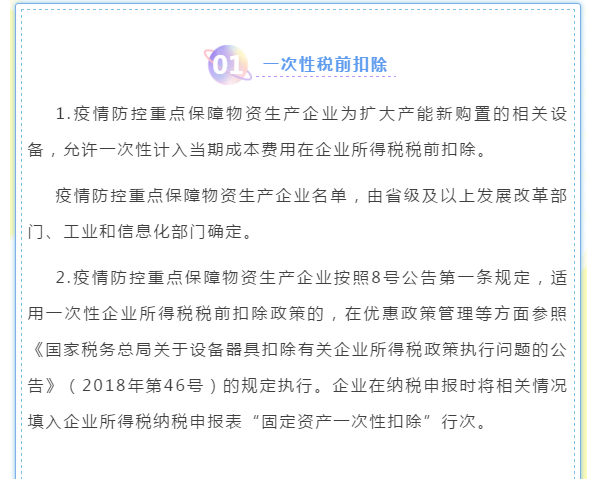 01 一次性税前扣除

1.疫情防控重点保障物资生产企业为扩大产能新购置的相关设备，允许一次性计入当期成本费用在企业所得税税前扣除。

疫情防控重点保障物资生产企业名单，由省级及以上发展改革部门、工业和信息化部门确定。

2.疫情防控重点保障物资生产企业按照8号公告第一条规定，适用一次性企业所得税税前扣除政策的，在优惠政策管理等方面参照《国家税务总局关于设备器具扣除有关企业所得税政策执行问题的公告》（2018年第46号）的规定执行。企业在纳税申报时将相关情况填入企业所得税纳税申报表“固定资产一次性扣除”行次。